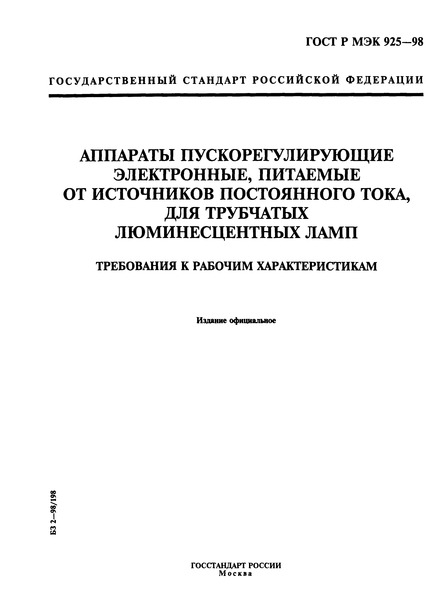 ГОСТ Р МЭК 925—98

ГОСУДАРСТВЕННЫЙ СТАНДАРТ РОССИЙСКОЙ ФЕДЕРАЦИИ

АППАРАТЫ ПУСКОРЕГУЛИРУЮЩИЕ ЭЛЕКТРОННЫЕ, ПИТАЕМЫЕ ОТ ИСТОЧНИКОВ ПОСТОЯННОГО ТОКА, ДЛЯ ТРУБЧАТЫХ ЛЮМИНЕСЦЕНТНЫХ ЛАМП

ТРЕБОВАНИЯ К РАБОЧИМ ХАРАКТЕРИСТИКАМ

Издание официальное

БЗ 2—98/198

ГОССТАНДАРТ РОССИИ
Москва